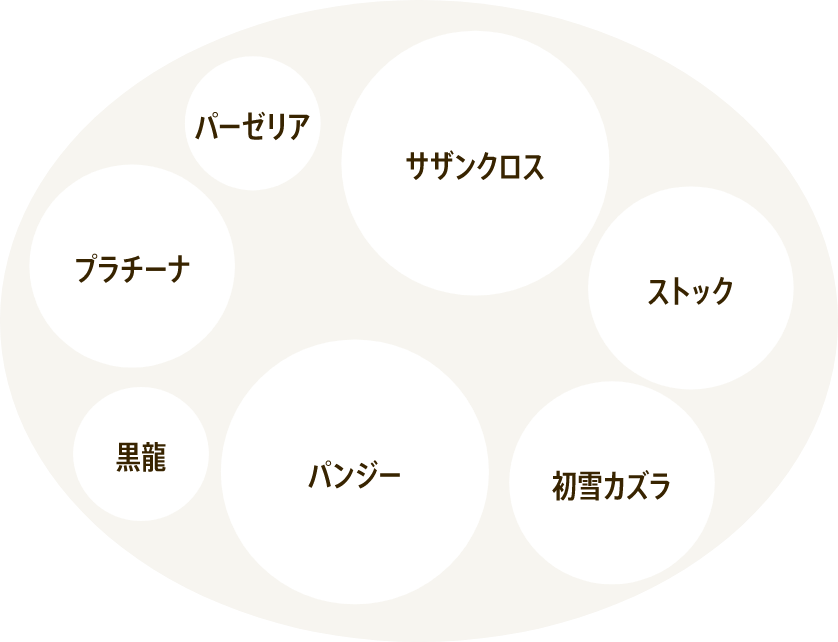 パーゼリア

サザンクロス

プラチーナ

ストック

黒龍

パンジー

初雪カズラ